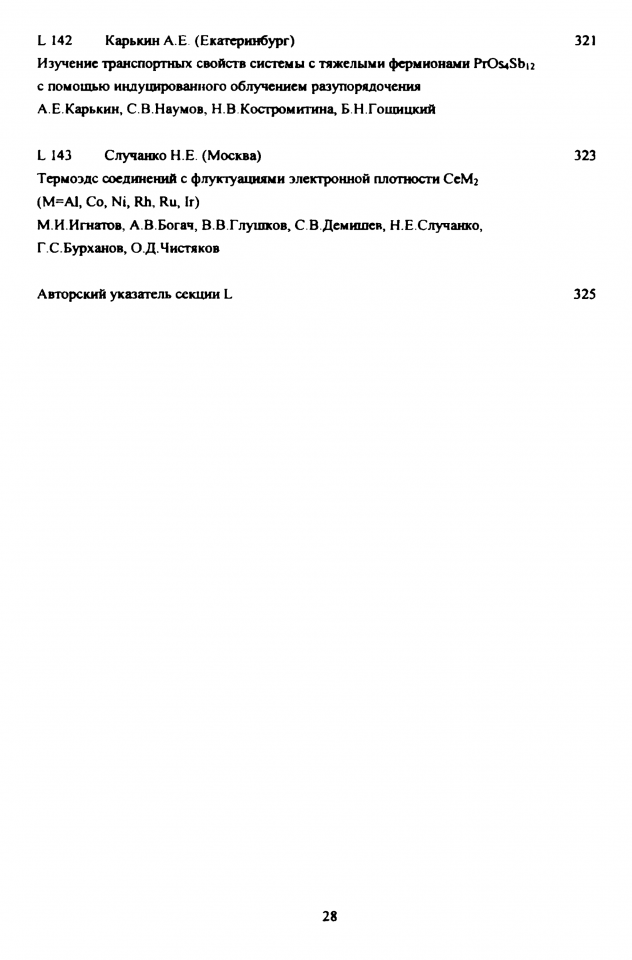 L 142 Карькин А.Е. (Екатеринбург) 321

Изучение транспортных свойств системы с тяжелыми фермионами $PrOs_4Sb_{12}$ с помощью индуцированного облучением разупорядочения

А.Е.Карькин, С.В.Наумов, Н.В.Костромитина, Б.Н.Гощицкий

L 143 Случанко Н.Е. (Москва) 323

Термоэдс соединений с флуктуациями электронной плотности $CeM_2$ (M=Al, Co, Ni, Rh, Ru, Ir)

М.И.Игнатов, А.В.Богач, В.В.Глушков, С.В.Демишев, Н.Е.Случанко, Г.С.Бурханов, О.Д.Чистяков

Авторский указатель секции L 325

28